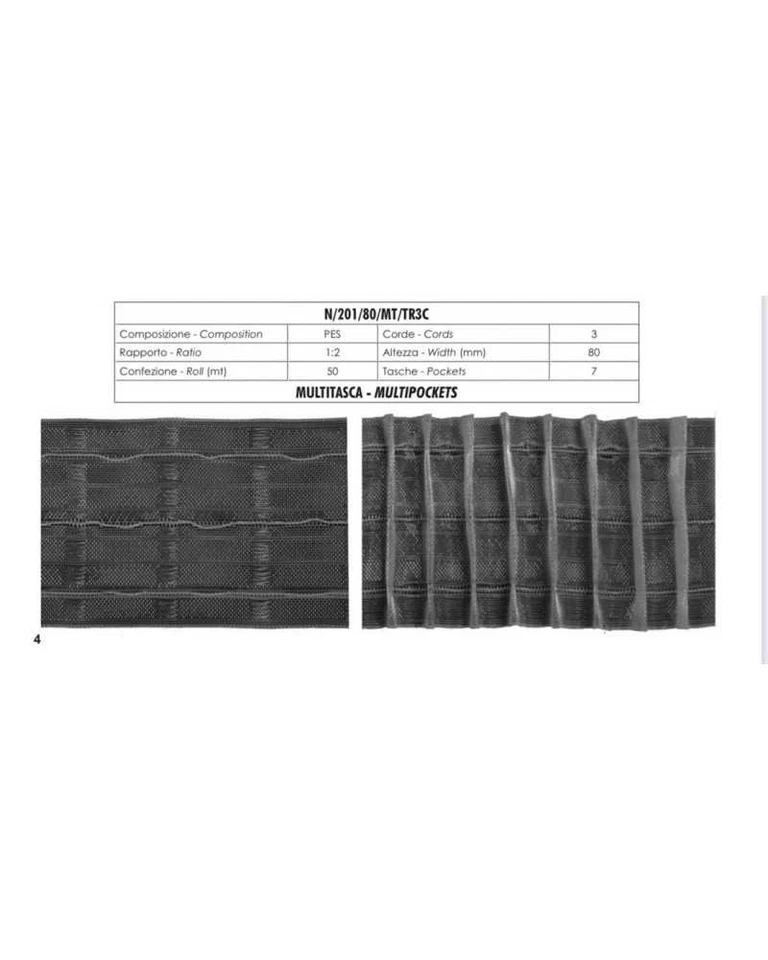 | N/201/80/MT/TR3C | | | |
|---|---|---|---|
| Composizione - Composition | PES | Corde - Cords | 3 |
| Rapporto - Ratio | 1:2 | Altezza - Width (mm) | 80 |
| Confezione - Roll (mt) | 50 | Tasche - Pockets | 7 |
| MULTITASCA - MULTIPOCKETS | | | |

4